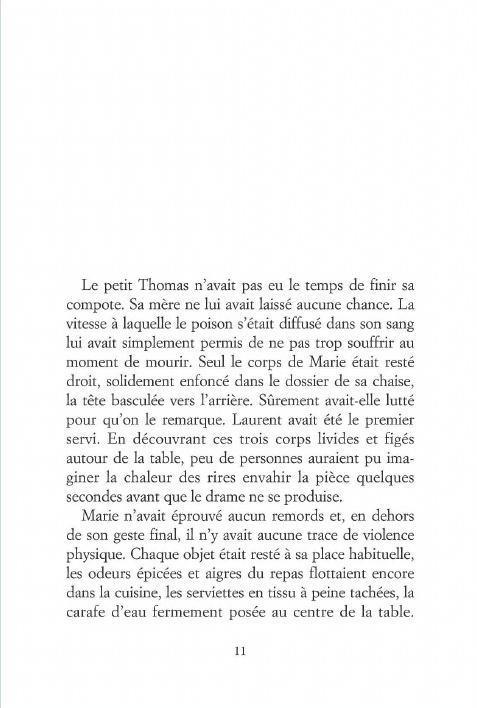 Le petit Thomas n'avait pas eu le temps de finir sa compote. Sa mère ne lui avait laissé aucune chance. La vitesse à laquelle le poison s'était diffusé dans son sang lui avait simplement permis de ne pas trop souffrir au moment de mourir. Seul le corps de Marie était resté droit, solidement enfoncé dans le dossier de sa chaise, la tête basculée vers l'arrière. Sûrement avait-elle lutté pour qu'on le remarque. Laurent avait été le premier servi. En découvrant ces trois corps livides et figés autour de la table, peu de personnes auraient pu imaginer la chaleur des rires envahir la pièce quelques secondes avant que le drame ne se produise.

Marie n'avait éprouvé aucun remords et, en dehors de son geste final, il n'y avait aucune trace de violence physique. Chaque objet était resté à sa place habituelle, les odeurs épicées et aigres du repas flottaient encore dans la cuisine, les serviettes en tissu à peine tachées, la carafe d'eau fermement posée au centre de la table.

11